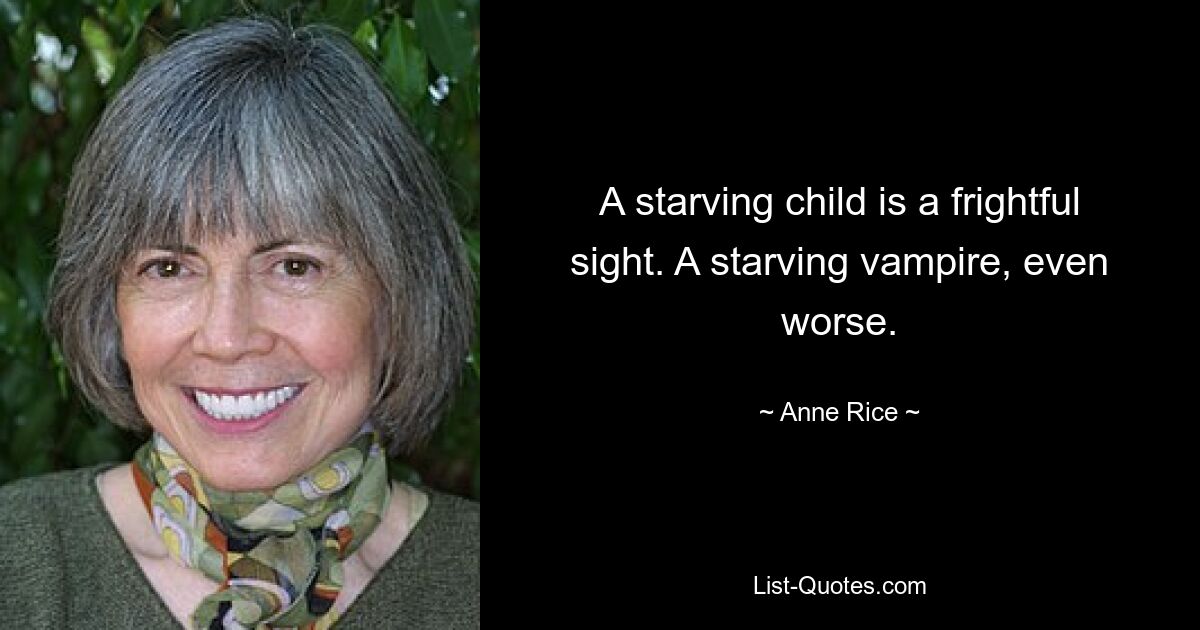 A starving child is a frightful sight. A starving vampire, even worse.

~ Anne Rice ~

List-Quotes.com